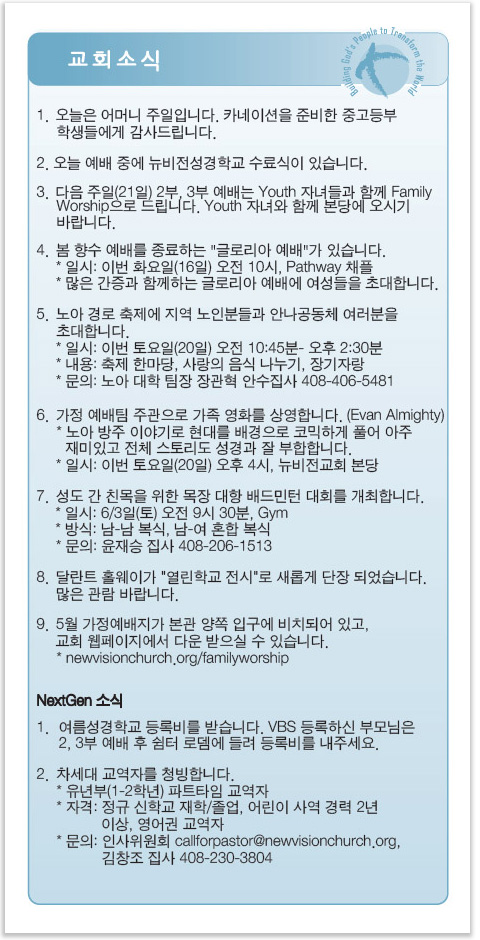 교회소식

Building God's People to Transform the World

1. 오늘은 어머니 주일입니다. 카네이션을 준비한 중고등부 학생들에게 감사드립니다.

2. 오늘 예배 중에 뉴비전성경학교 수료식이 있습니다.

3. 다음 주일(21일) 2부, 3부 예배는 Youth 자녀들과 함께 Family Worship으로 드립니다. Youth 자녀와 함께 본당에 오시기 바랍니다.

4. 봄 향수 예배를 종료하는 "글로리아 예배"가 있습니다.
* 일시: 이번 화요일(16일) 오전 10시, Pathway 채플
* 많은 간증과 함께하는 글로리아 예배에 여성들을 초대합니다.

5. 노아 경로 축제에 지역 노인분들과 안나공동체 여러분을 초대합니다.
* 일시: 이번 토요일(20일) 오전 10:45분- 오후 2:30분
* 내용: 축제 한마당, 사랑의 음식 나누기, 장기자랑
* 문의: 노아 대학 팀장 장관혁 안수집사 408-406-5481

6. 가정 예배팀 주관으로 가족 영화를 상영합니다. (Evan Almighty)
* 노아 방주 이야기로 현대를 배경으로 코믹하게 풀어 아주 재미있고 전체 스토리도 성경과 잘 부합합니다.
* 일시: 이번 토요일(20일) 오후 4시, 뉴비전교회 본당

7. 성도 간 친목을 위한 목장 대항 배드민턴 대회를 개최합니다.
* 일시: 6/3일(토) 오전 9시 30분, Gym
* 방식: 남-남 복식, 남-여 혼합 복식
* 문의: 윤재승 집사 408-206-1513

8. 달란트 홀웨이가 "열린학교 전시"로 새롭게 단장 되었습니다. 많은 관람 바랍니다.

9. 5월 가정예배지가 본관 양쪽 입구에 비치되어 있고, 교회 웹페이지에서 다운 받으실 수 있습니다.
* newvisionchurch.org/familyworship

NextGen 소식

1. 여름성경학교 등록비를 받습니다. VBS 등록하신 부모님은 2, 3부 예배 후 쉼터 로뎀에 들려 등록비를 내주세요.

2. 차세대 교역자를 청빙합니다.
* 유년부(1-2학년) 파트타임 교역자
* 자격: 정규 신학교 재학/졸업, 어린이 사역 경력 2년 이상, 영어권 교역자
* 문의: 인사위원회 callforpastor@newvisionchurch.org, 김창조 집사 408-230-3804